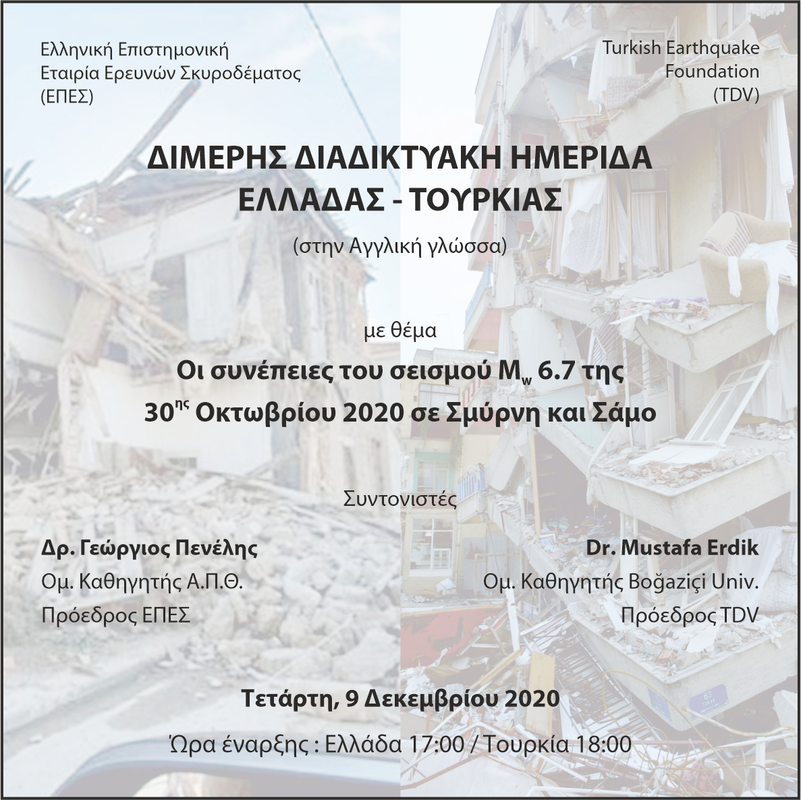 Ελληνική Επιστημονική Εταιρία Ερευνών Σκυροδέματος (ΕΠΕΣ)

Turkish Earthquake Foundation (TDV)

ΔΙΜΕΡΗΣ ΔΙΑΔΙΚΤΥΑΚΗ ΗΜΕΡΙΔΑ
ΕΛΛΑΔΑΣ - ΤΟΥΡΚΙΑΣ

(στην Αγγλική γλώσσα)

με θέμα

Οι συνέπειες του σεισμού $M_w$ 6.7 της $30^{ης}$ Οκτωβρίου 2020 σε Σμύρνη και Σάμο

Συντονιστές

Δρ. Γεώργιος Πενέλης
Ομ. Καθηγητής Α.Π.Θ.
Πρόεδρος ΕΠΕΣ

Dr. Mustafa Erdik
Ομ. Καθηγητής Boğaziçi Univ.
Πρόεδρος TDV

Τετάρτη, 9 Δεκεμβρίου 2020

Ώρα έναρξης : Ελλάδα 17:00 / Τουρκία 18:00